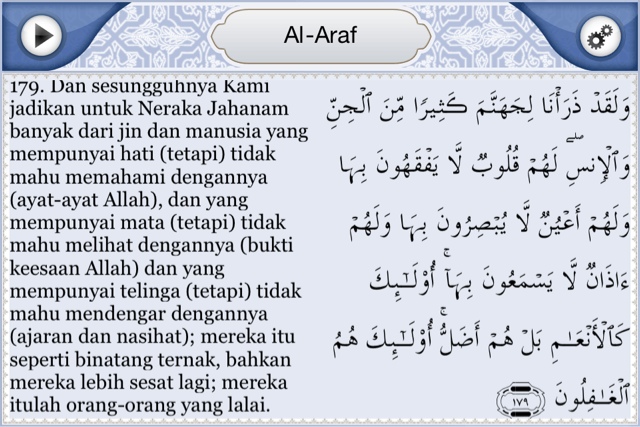 Al-Araf

179. Dan sesungguhnya Kami jadikan untuk Neraka Jahanam banyak dari jin dan manusia yang mempunyai hati (tetapi) tidak mahu memahami dengannya (ayat-ayat Allah), dan yang mempunyai mata (tetapi) tidak mahu melihat dengannya (bukti keesaan Allah) dan yang mempunyai telinga (tetapi) tidak mahu mendengar dengannya (ajaran dan nasihat); mereka itu seperti binatang ternak, bahkan mereka lebih sesat lagi; mereka itulah orang-orang yang lalai.

وَلَقَدْ ذَرَأْنَا لِجَهَنَّمَ كَثِيرًا مِّنَ ٱلْجِنِّ وَٱلْإِنسِ ۖ لَهُمْ قُلُوبٌ لَّا يَفْقَهُونَ بِهَا وَلَهُمْ أَعْيُنٌ لَّا يُبْصِرُونَ بِهَا وَلَهُمْ ءَاذَانٌ لَّا يَسْمَعُونَ بِهَآ ۚ أُو۟لَـٰٓئِكَ كَٱلْأَنْعَـٰمِ بَلْ هُمْ أَضَلُّ ۚ أُو۟لَـٰٓئِكَ هُمُ ٱلْغَـٰفِلُونَ ١٧٩